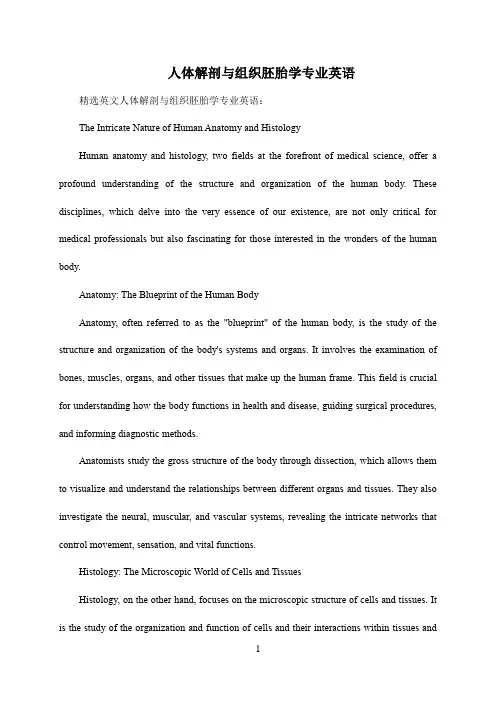 人体解剖与组织胚胎学专业英语

精选英文人体解剖与组织胚胎学专业英语：

The Intricate Nature of Human Anatomy and Histology

Human anatomy and histology, two fields at the forefront of medical science, offer a profound understanding of the structure and organization of the human body. These disciplines, which delve into the very essence of our existence, are not only critical for medical professionals but also fascinating for those interested in the wonders of the human body.

Anatomy: The Blueprint of the Human Body

Anatomy, often referred to as the "blueprint" of the human body, is the study of the structure and organization of the body's systems and organs. It involves the examination of bones, muscles, organs, and other tissues that make up the human frame. This field is crucial for understanding how the body functions in health and disease, guiding surgical procedures, and informing diagnostic methods.

Anatomists study the gross structure of the body through dissection, which allows them to visualize and understand the relationships between different organs and tissues. They also investigate the neural, muscular, and vascular systems, revealing the intricate networks that control movement, sensation, and vital functions.

Histology: The Microscopic World of Cells and Tissues

Histology, on the other hand, focuses on the microscopic structure of cells and tissues. It is the study of the organization and function of cells and their interactions within tissues and

1